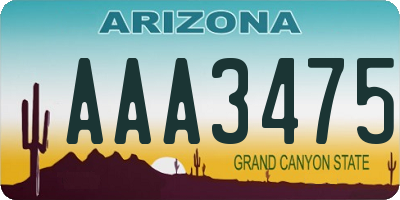 ARIZONA

AAA3475

GRAND CANYON STATE